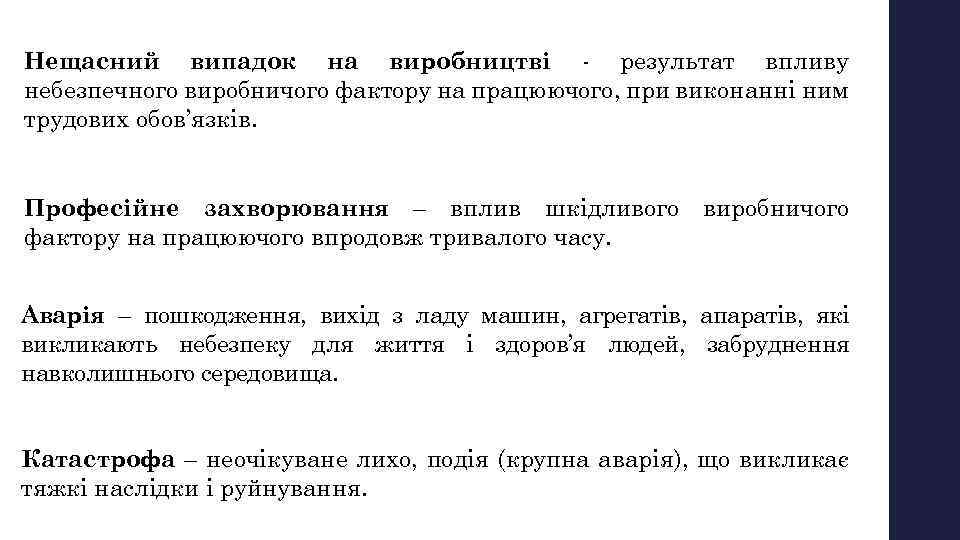 Нещасний випадок на виробництві - результат впливу небезпечного виробничого фактору на працюючого, при виконанні ним трудових обов’язків.

Професійне захворювання – вплив шкідливого виробничого фактору на працюючого впродовж тривалого часу.

Аварія – пошкодження, вихід з ладу машин, агрегатів, апаратів, які викликають небезпеку для життя і здоров’я людей, забруднення навколишнього середовища.

Катастрофа – неочікуване лихо, подія (крупна аварія), що викликає тяжкі наслідки і руйнування.